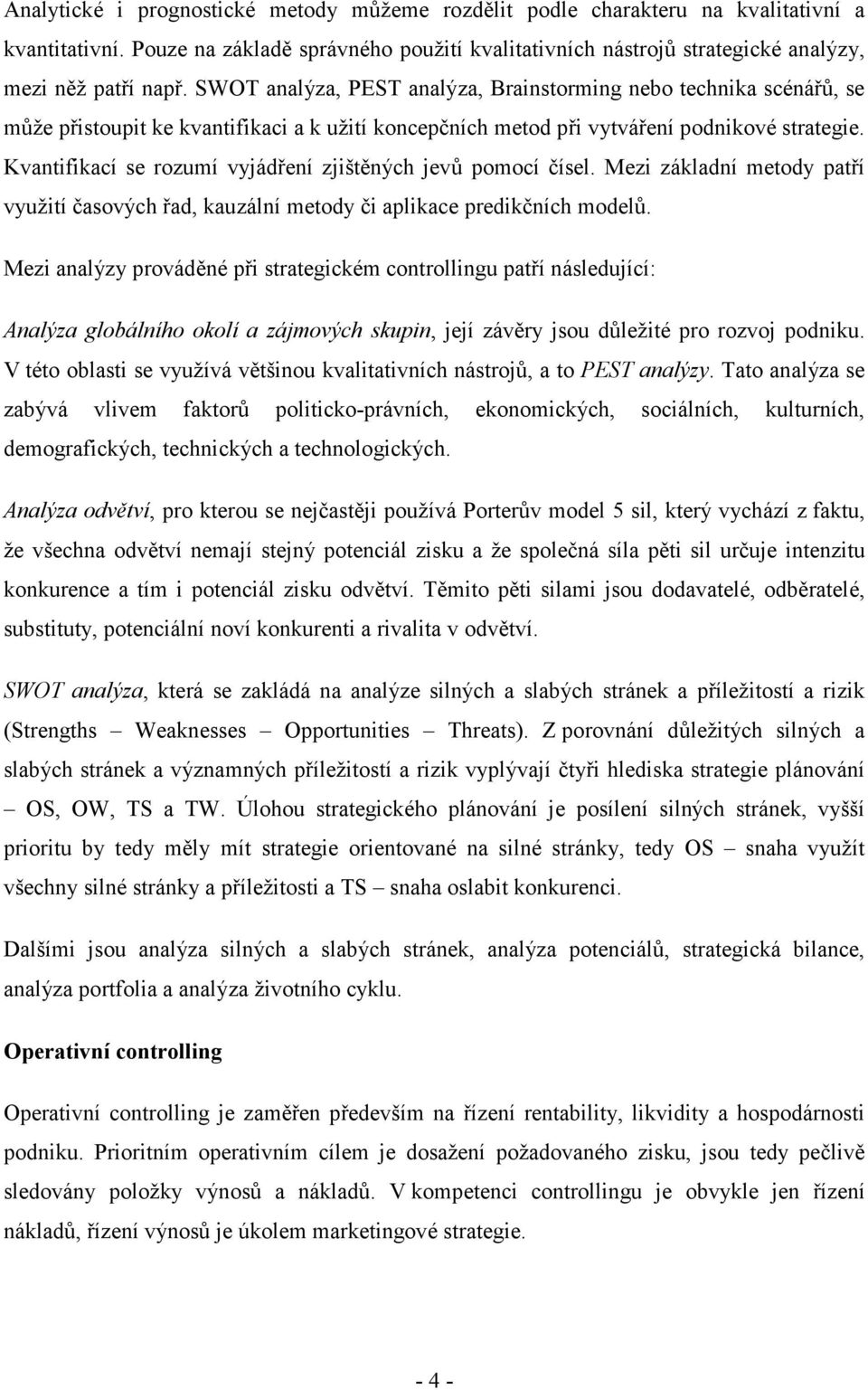 Analytické i prognostické metody můžeme rozdělit podle charakteru na kvalitativní a kvantitativní. Pouze na základě správného použití kvalitativních nástrojů strategické analýzy, mezi něž patří např. SWOT analýza, PEST analýza, Brainstorming nebo technika scénářů, se může přistoupit ke kvantifikaci a k užití koncepčních metod při vytváření podnikové strategie. Kvantifikací se rozumí vyjádření zjištěných jevů pomocí čísel. Mezi základní metody patří využití časových řad, kauzální metody či aplikace predikčních modelů.

Mezi analýzy prováděné při strategickém controllingu patří následující:

Analýza globálního okolí a zájmových skupin, její závěry jsou důležité pro rozvoj podniku. V této oblasti se využívá většinou kvalitativních nástrojů, a to PEST analýzy. Tato analýza se zabývá vlivem faktorů politicko-právních, ekonomických, sociálních, kulturních, demografických, technických a technologických.

Analýza odvětví, pro kterou se nejčastěji používá Porterův model 5 sil, který vychází z faktu, že všechna odvětví nemají stejný potenciál zisku a že společná síla pěti sil určuje intenzitu konkurence a tím i potenciál zisku odvětví. Těmito pěti silami jsou dodavatelé, odběratelé, substituty, potenciální noví konkurenti a rivalita v odvětví.

SWOT analýza, která se zakládá na analýze silných a slabých stránek a příležitostí a rizik (Strengths – Weaknesses – Opportunities – Threats). Z porovnání důležitých silných a slabých stránek a významných příležitostí a rizik vyplývají čtyři hlediska strategie plánování – OS, OW, TS a TW. Úlohou strategického plánování je posílení silných stránek, vyšší prioritu by tedy měly mít strategie orientované na silné stránky, tedy OS – snaha využít všechny silné stránky a příležitosti a TS – snaha oslabit konkurenci.

Dalšími jsou analýza silných a slabých stránek, analýza potenciálů, strategická bilance, analýza portfolia a analýza životního cyklu.

Operativní controlling

Operativní controlling je zaměřen především na řízení rentability, likvidity a hospodárnosti podniku. Prioritním operativním cílem je dosažení požadovaného zisku, jsou tedy pečlivě sledovány položky výnosů a nákladů. V kompetenci controllingu je obvykle jen řízení nákladů, řízení výnosů je úkolem marketingové strategie.

- 4 -